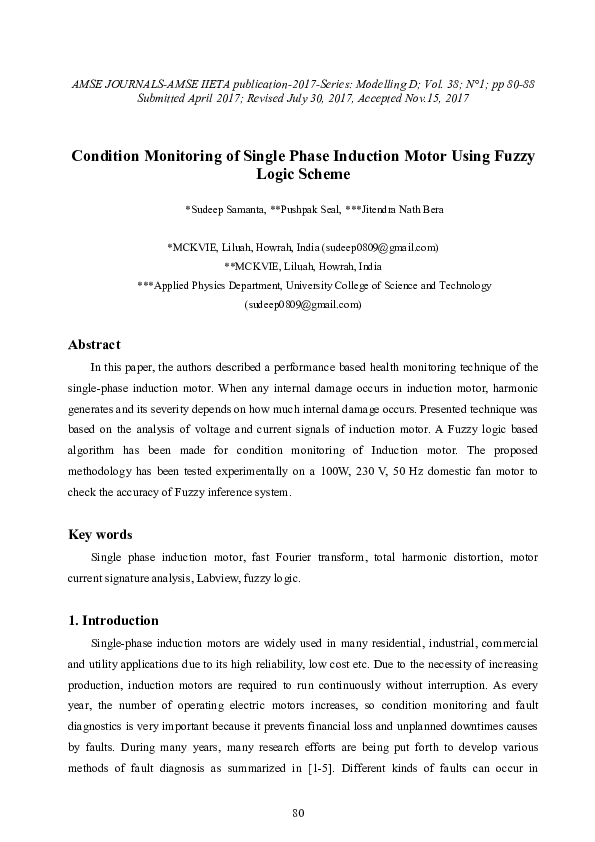 AMSE JOURNALS-AMSE IIETA publication-2017-Series: Modelling D; Vol. 38; N°1; pp 80-88
Submitted April 2017; Revised July 30, 2017, Accepted Nov.15, 2017

Condition Monitoring of Single Phase Induction Motor Using Fuzzy Logic Scheme

*Sudeep Samanta, **Pushpak Seal, ***Jitendra Nath Bera

*MCKVIE, Liluah, Howrah, India (sudeep0809@gmail.com)
**MCKVIE, Liluah, Howrah, India
***Applied Physics Department, University College of Science and Technology
(sudeep0809@gmail.com)

Abstract

In this paper, the authors described a performance based health monitoring technique of the single-phase induction motor. When any internal damage occurs in induction motor, harmonic generates and its severity depends on how much internal damage occurs. Presented technique was based on the analysis of voltage and current signals of induction motor. A Fuzzy logic based algorithm has been made for condition monitoring of Induction motor. The proposed methodology has been tested experimentally on a 100W, 230 V, 50 Hz domestic fan motor to check the accuracy of Fuzzy inference system.

Key words

Single phase induction motor, fast Fourier transform, total harmonic distortion, motor current signature analysis, Labview, fuzzy logic.

1. Introduction

Single-phase induction motors are widely used in many residential, industrial, commercial and utility applications due to its high reliability, low cost etc. Due to the necessity of increasing production, induction motors are required to run continuously without interruption. As every year, the number of operating electric motors increases, so condition monitoring and fault diagnostics is very important because it prevents financial loss and unplanned downtimes causes by faults. During many years, many research efforts are being put forth to develop various methods of fault diagnosis as summarized in [1-5]. Different kinds of faults can occur in

80